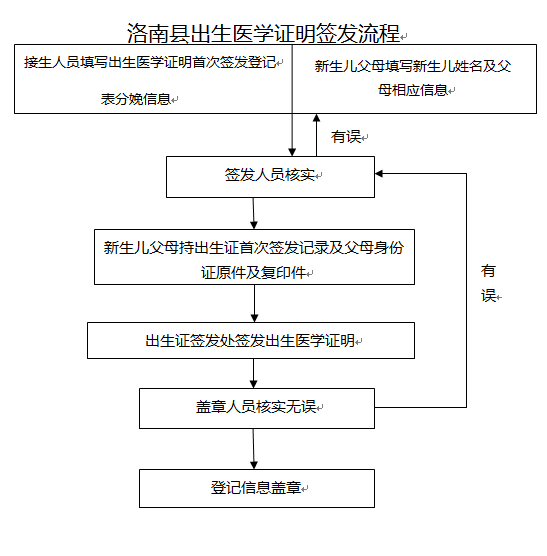 洛南县出生医学证明签发流程

接生人员填写出生医学证明首次签发登记表分娩信息

新生儿父母填写新生儿姓名及父母相应信息

有误

签发人员核实

新生儿父母持出生证首次签发记录及父母身份证原件及复印件

有误

出生证签发处签发出生医学证明

盖章人员核实无误

登记信息盖章